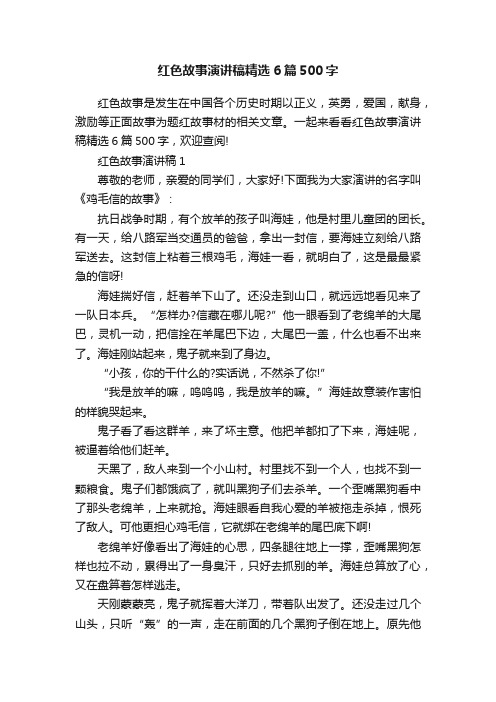 红色故事演讲稿精选6篇500字

红色故事是发生在中国各个历史时期以正义，英勇，爱国，献身，激励等正面故事为题红故事材的相关文章。一起来看看红色故事演讲稿精选6篇500字，欢迎查阅!

红色故事演讲稿1

尊敬的老师，亲爱的同学们，大家好!下面我为大家演讲的名字叫《鸡毛信的故事》：

抗日战争时期，有个放羊的孩子叫海娃，他是村里儿童团的团长。有一天，给八路军当交通员的爸爸，拿出一封信，要海娃立刻给八路军送去。这封信上粘着三根鸡毛，海娃一看，就明白了，这是最最紧急的信呀!

海娃揣好信，赶着羊下山了。还没走到山口，就远远地看见来了一队日本兵。“怎样办?信藏在哪儿呢?”他一眼看到了老绵羊的大尾巴，灵机一动，把信拴在羊尾巴下边，大尾巴一盖，什么也看不出来了。海娃刚站起来，鬼子就来到了身边。

“小孩，你的干什么的?实话说，不然杀了你!”

“我是放羊的嘛，呜呜呜，我是放羊的嘛。”海娃故意装作害怕的样貌哭起来。

鬼子看了看这群羊，来了坏主意。他把羊都扣了下来，海娃呢，被逼着给他们赶羊。

天黑了，敌人来到一个小山村。村里找不到一个人，也找不到一颗粮食。鬼子们都饿疯了，就叫黑狗子们去杀羊。一个歪嘴黑狗看中了那头老绵羊，上来就抢。海娃眼看自我心爱的羊被拖走杀掉，恨死了敌人。可他更担心鸡毛信，它就绑在老绵羊的尾巴底下啊!

老绵羊好像看出了海娃的心思，四条腿往地上一撑，歪嘴黑狗怎样也拉不动，累得出了一身臭汗，只好去抓别的羊。海娃总算放了心，又在盘算着怎样逃走。

天刚蒙蒙亮，鬼子就挥着大洋刀，带着队出发了。还没走过几个山头，只听“轰”的一声，走在前面的几个黑狗子倒在地上。原先他